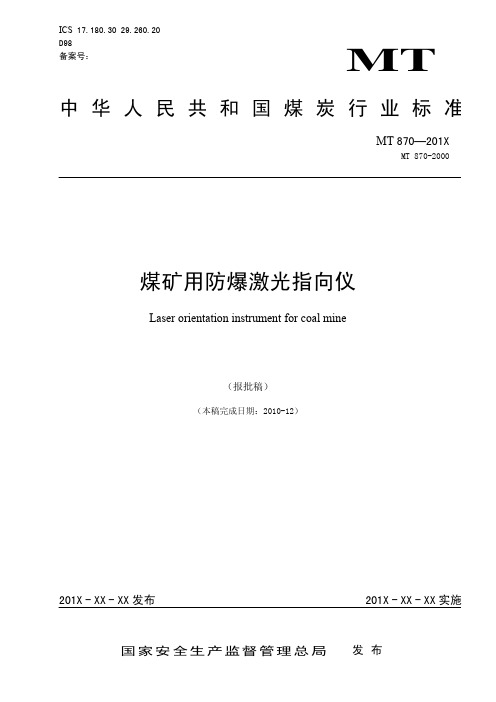 ICS 17.180.30 29.260.20
D98
备案号：

MT

中华人民共和国煤炭行业标准

MT 870—201X
MT 870-2000

煤矿用防爆激光指向仪

Laser orientation instrument for coal mine

（报批稿）

（本稿完成日期：2010-12）

201X－XX－XX 发布

201X－XX－XX 实施

国家安全生产监督管理总局　发布